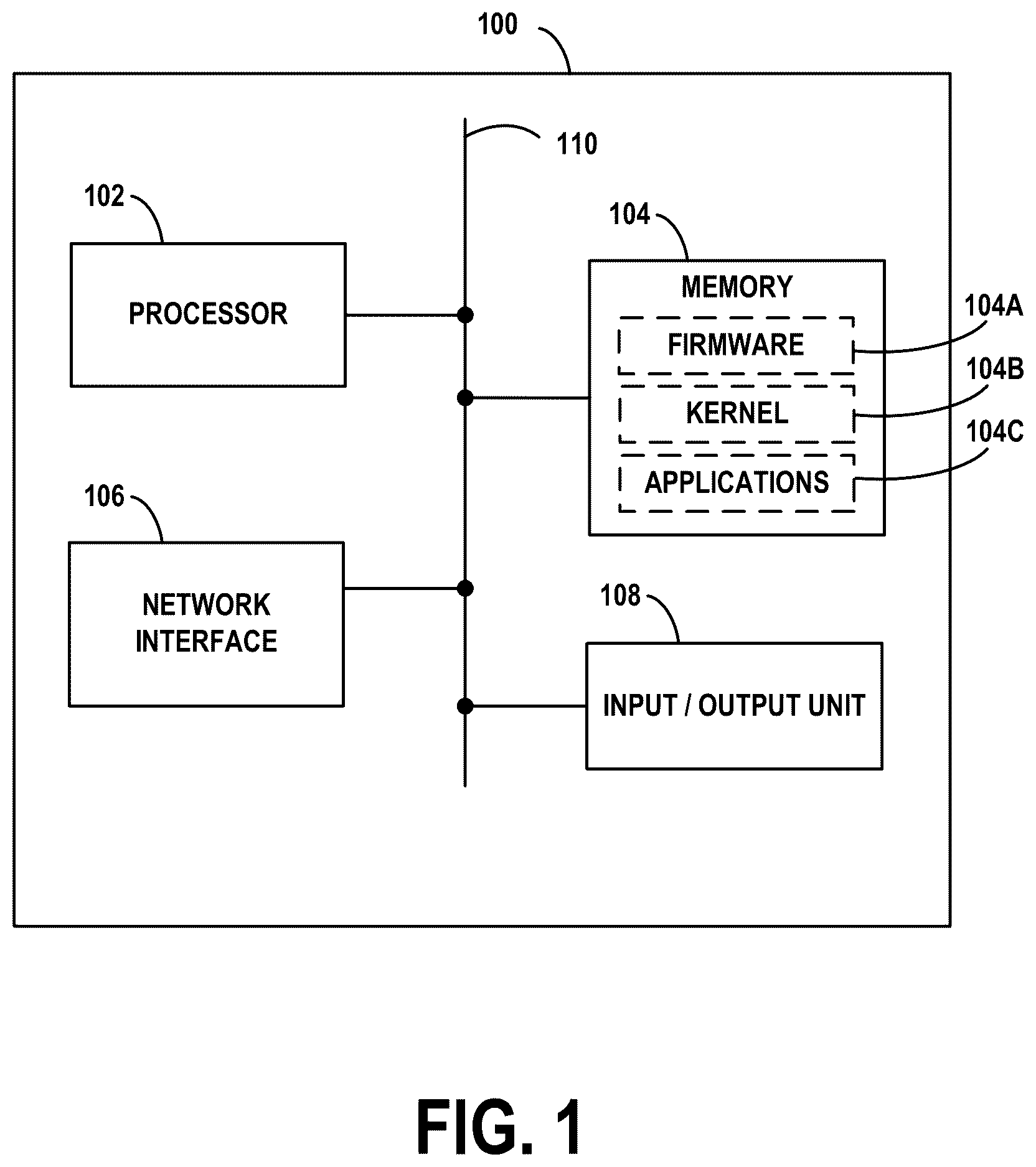 100

110

102

PROCESSOR

104

MEMORY

FIRMWARE

104A

KERNEL

104B

APPLICATIONS

104C

106

NETWORK INTERFACE

108

INPUT / OUTPUT UNIT

FIG. 1